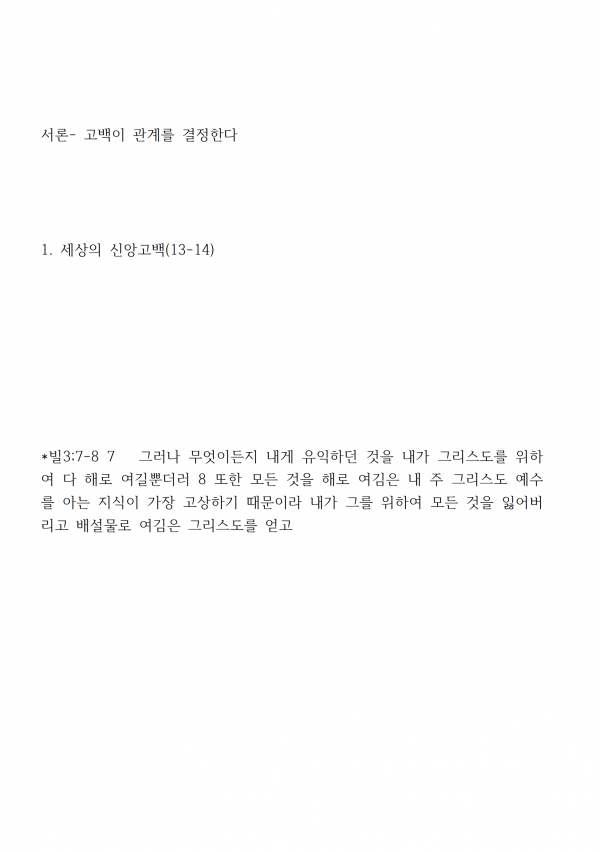 서론- 고백이 관계를 결정한다

1. 세상의 신앙고백(13-14)

*빌3:7-8 7 그러나 무엇이든지 내게 유익하던 것을 내가 그리스도를 위하여 다 해로 여길뿐더러 8 또한 모든 것을 해로 여김은 내 주 그리스도 예수를 아는 지식이 가장 고상하기 때문이라 내가 그를 위하여 모든 것을 잃어버리고 배설물로 여김은 그리스도를 얻고